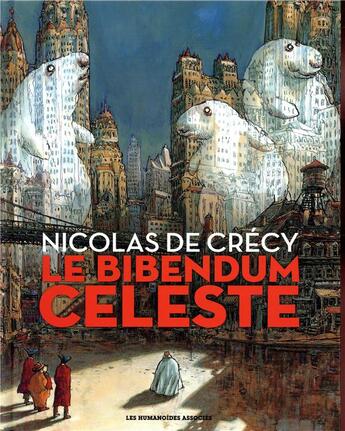 NICOLAS DE CRÉCY
LE BIBENDUM
CELESTE

LES HUMANOÏDES ASSOCIÉS